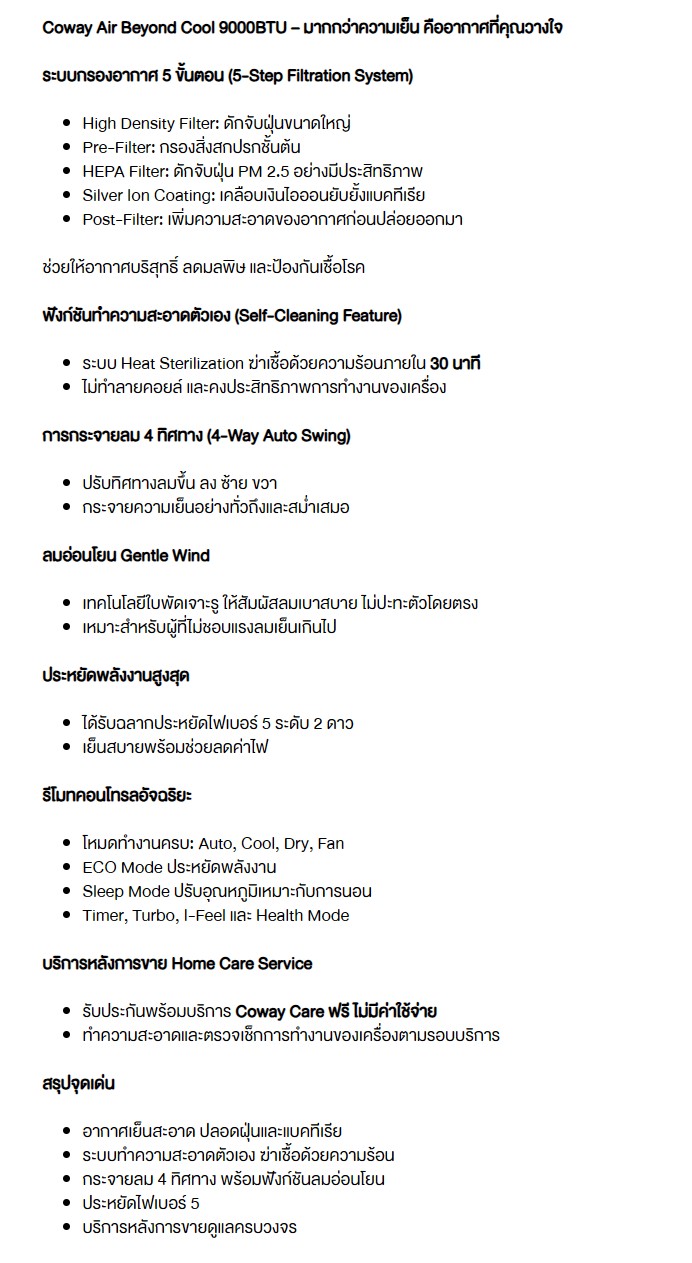 Coway Air Beyond Cool 9000BTU – มากกว่าความเย็น คืออากาศที่คุณวางใจ

ระบบกรองอากาศ 5 ขั้นตอน (5-Step Filtration System)

- High Density Filter: ดักจับฝุ่นขนาดใหญ่
- Pre-Filter: กรองสิ่งสกปรกชั้นต้น
- HEPA Filter: ดักจับฝุ่น PM 2.5 อย่างมีประสิทธิภาพ
- Silver Ion Coating: เคลือบเงินไอออนยับยั้งแบคทีเรีย
- Post-Filter: เพิ่มความสะอาดของอากาศก่อนปล่อยออกมา

ช่วยให้อากาศบริสุทธิ์ ลดมลพิษ และป้องกันเชื้อโรค

ฟังก์ชันทำความสะอาดตัวเอง (Self-Cleaning Feature)

- ระบบ Heat Sterilization ฆ่าเชื้อด้วยความร้อนภายใน 30 นาที
- ไม่ทำลายคอยล์ และคงประสิทธิภาพการทำงานของเครื่อง

การกระจายลม 4 ทิศทาง (4-Way Auto Swing)

- ปรับทิศทางลมขึ้น ลง ซ้าย ขวา
- กระจายความเย็นอย่างทั่วถึงและสม่ำเสมอ

ลมอ่อนโยน Gentle Wind

- เทคโนโลยีใบพัดเจาะรู ให้สัมผัสลมเบาสบาย ไม่ปะทะตัวโดยตรง
- เหมาะสำหรับผู้ที่ไม่ชอบแรงลมเย็นเกินไป

ประหยัดพลังงานสูงสุด

- ได้รับฉลากประหยัดไฟเบอร์ 5 ระดับ 2 ดาว
- เย็นสบายพร้อมช่วยลดค่าไฟ

รีโมทคอนโทรลอัจฉริยะ

- โหมดทำงานครบ: Auto, Cool, Dry, Fan
- ECO Mode ประหยัดพลังงาน
- Sleep Mode ปรับอุณหภูมิเหมาะกับการนอน
- Timer, Turbo, I-Feel และ Health Mode

บริการหลังการขาย Home Care Service

- รับประกันพร้อมบริการ Coway Care ฟรี ไม่มีค่าใช้จ่าย
- ทำความสะอาดและตรวจเช็กการทำงานของเครื่องตามรอบบริการ

สรุปจุดเด่น

- อากาศเย็นสะอาด ปลอดฝุ่นและแบคทีเรีย
- ระบบทำความสะอาดตัวเอง ฆ่าเชื้อด้วยความร้อน
- กระจายลม 4 ทิศทาง พร้อมฟังก์ชันลมอ่อนโยน
- ประหยัดไฟเบอร์ 5
- บริการหลังการขายดูแลครบวงจร